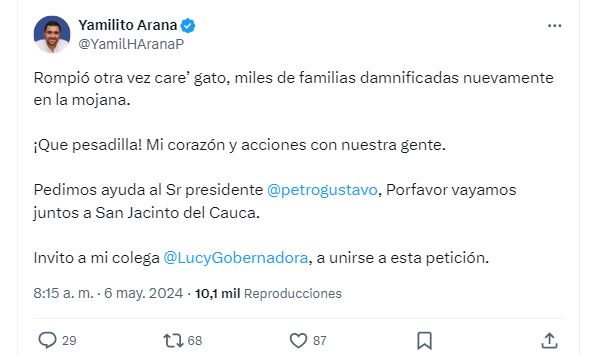 Yamilito Arana
@YamilHAranaP

Rompió otra vez care' gato, miles de familias damnificadas nuevamente en la mojana.

¡Que pesadilla! Mi corazón y acciones con nuestra gente.

Pedimos ayuda al Sr presidente @petrogustavo, Porfavor vayamos juntos a San Jacinto del Cauca.

Invito a mi colega @LucyGobernadora, a unirse a esta petición.

8:15 a. m. · 6 may. 2024 · 10,1 mil Reproducciones

29 68 87